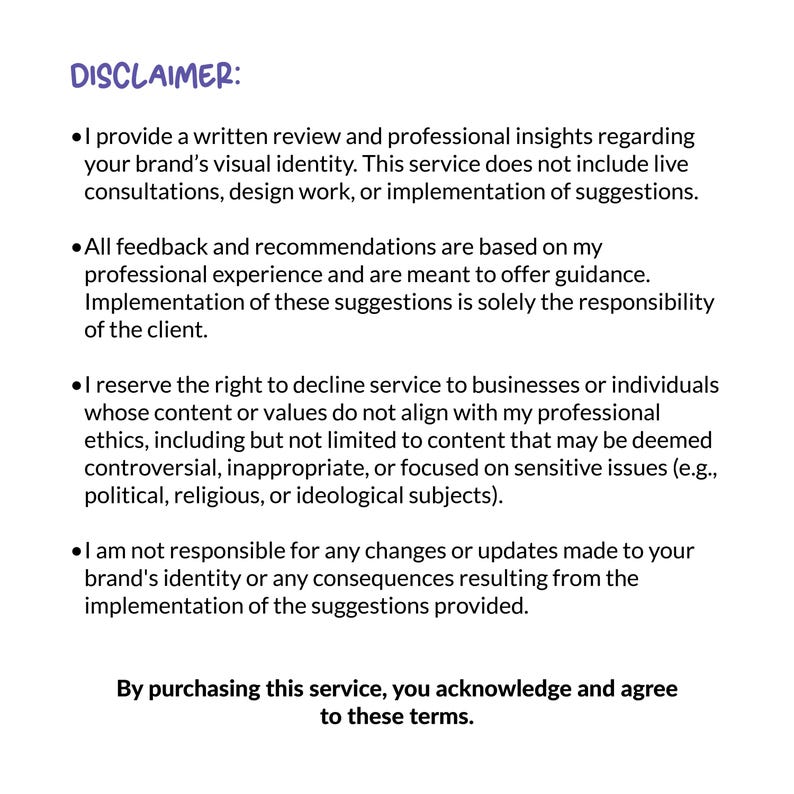 DISCLAIMER:

• I provide a written review and professional insights regarding your brand’s visual identity. This service does not include live consultations, design work, or implementation of suggestions.

• All feedback and recommendations are based on my professional experience and are meant to offer guidance. Implementation of these suggestions is solely the responsibility of the client.

• I reserve the right to decline service to businesses or individuals whose content or values do not align with my professional ethics, including but not limited to content that may be deemed controversial, inappropriate, or focused on sensitive issues (e.g., political, religious, or ideological subjects).

• I am not responsible for any changes or updates made to your brand's identity or any consequences resulting from the implementation of the suggestions provided.

By purchasing this service, you acknowledge and agree to these terms.